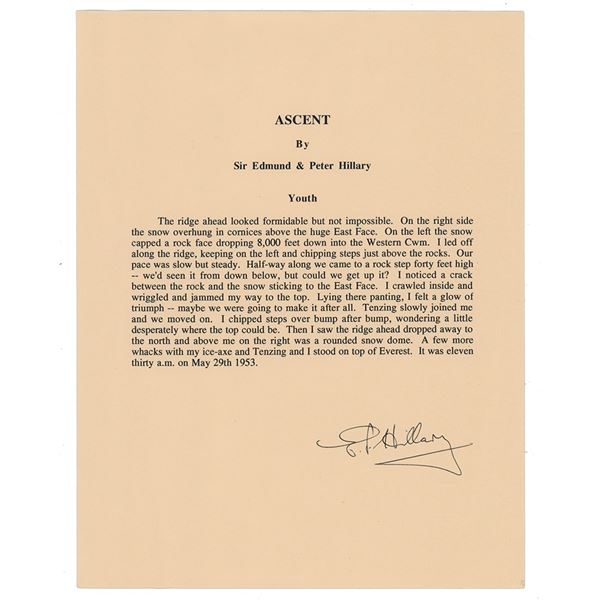 ASCENT

By

Sir Edmund & Peter Hillary

Youth

The ridge ahead looked formidable but not impossible. On the right side the snow overhung in cornices above the huge East Face. On the left the snow capped a rock face dropping 8,000 feet down into the Western Cwm. I led off along the ridge, keeping on the left and chipping steps just above the rocks. Our pace was slow but steady. Half-way along we came to a rock step forty feet high -- we'd seen it from down below, but could we get up it? I noticed a crack between the rock and the snow sticking to the East Face. I crawled inside and wriggled and jammed my way to the top. Lying there panting, I felt a glow of triumph -- maybe we were going to make it after all. Tenzing slowly joined me and we moved on. I chipped steps over bump after bump, wondering a little desperately where the top could be. Then I saw the ridge ahead dropped away to the north and above me on the right was a rounded snow dome. A few more whacks with my ice-axe and Tenzing and I stood on top of Everest. It was eleven thirty a.m. on May 29th 1953.

E. P. Hillary